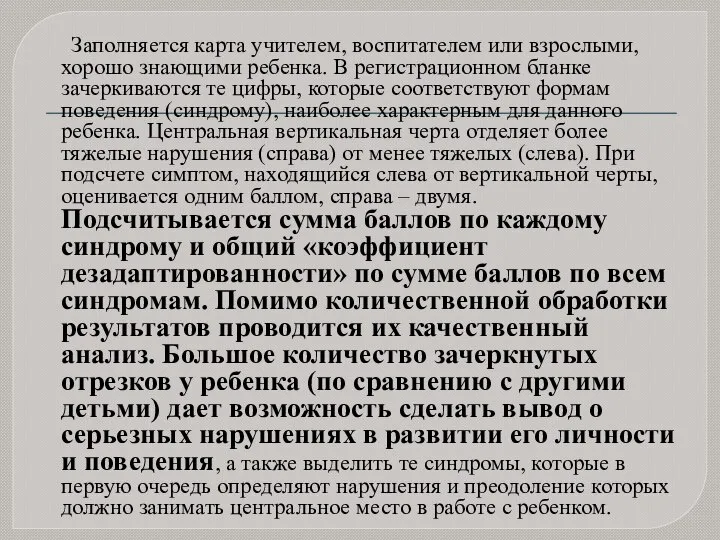 Заполняется карта учителем, воспитателем или взрослыми, хорошо знающими ребенка. В регистрационном бланке зачеркиваются те цифры, которые соответствуют формам поведения (синдрому), наиболее характерным для данного ребенка. Центральная вертикальная черта отделяет более тяжелые нарушения (справа) от менее тяжелых (слева). При подсчете симптом, находящийся слева от вертикальной черты, оценивается одним баллом, справа – двумя.

Подсчитывается сумма баллов по каждому синдрому и общий «коэффициент дезадаптированности» по сумме баллов по всем синдромам. Помимо количественной обработки результатов проводится их качественный анализ. Большое количество зачеркнутых отрезков у ребенка (по сравнению с другими детьми) дает возможность сделать вывод о серьезных нарушениях в развитии его личности и поведения, а также выделить те синдромы, которые в первую очередь определяют нарушения и преодоление которых должно занимать центральное место в работе с ребенком.